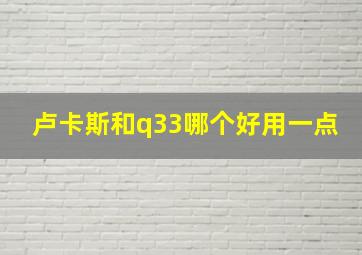 卢卡斯和q33哪个好用一点